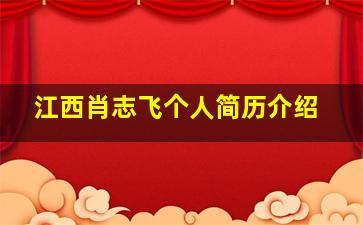 江西肖志飞个人简历介绍